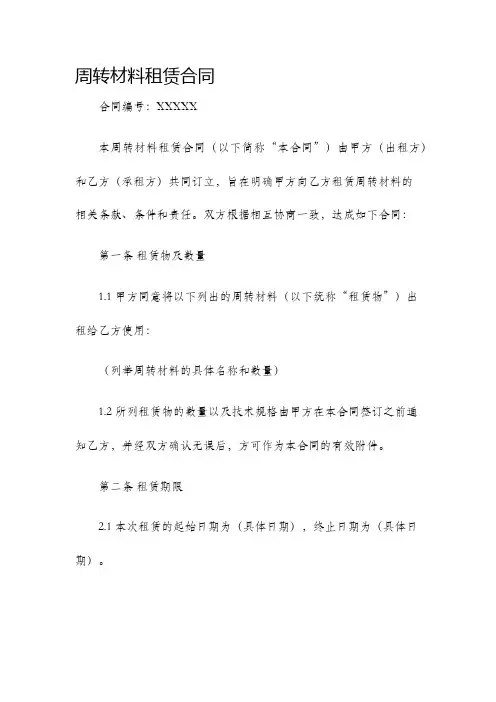 周转材料租赁合同

合同编号：XXXXX

本周转材料租赁合同（以下简称“本合同”）由甲方（出租方）和乙方（承租方）共同订立，旨在明确甲方向乙方租赁周转材料的相关条款、条件和责任。双方根据相互协商一致，达成如下合同：

第一条 租赁物及数量

1.1 甲方同意将以下列出的周转材料（以下统称“租赁物”）出租给乙方使用：

（列举周转材料的具体名称和数量）

1.2 所列租赁物的数量以及技术规格由甲方在本合同签订之前通知乙方，并经双方确认无误后，方可作为本合同的有效附件。

第二条 租赁期限

2.1 本次租赁的起始日期为（具体日期），终止日期为（具体日期）。